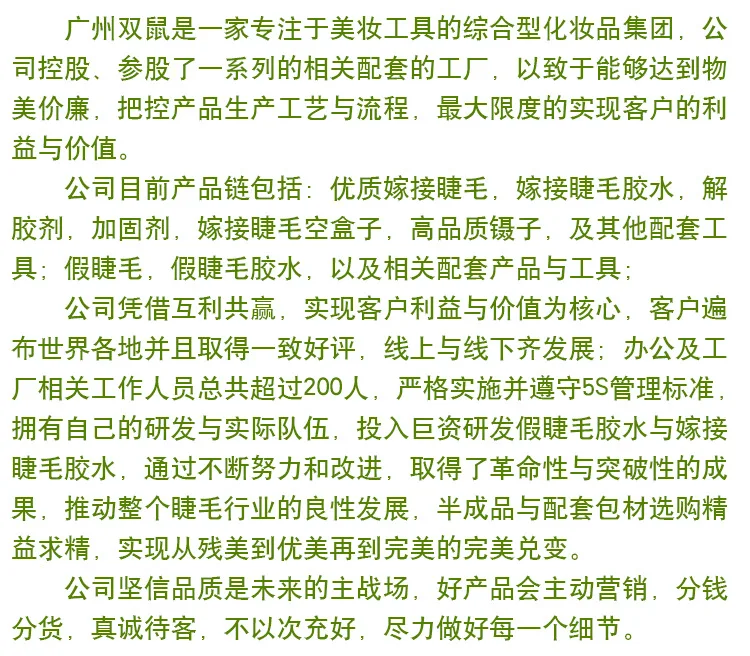 广州双鼠是一家专注于美妆工具的综合型化妆品集团，公司控股、参股了一系列的相关配套的工厂，以致于能够达到物美价廉，把控产品生产工艺与流程，最大限度的实现客户的利益与价值。

公司目前产品链包括：优质嫁接睫毛，嫁接睫毛胶水，解胶剂，加固剂，嫁接睫毛空盒子，高品质镊子，及其他配套工具；假睫毛，假睫毛胶水，以及相关配套产品与工具；

公司凭借互利共赢，实现客户利益与价值为核心，客户遍布世界各地并且取得一致好评，线上与线下齐发展；办公及工厂相关工作人员总共超过200人，严格实施并遵守5S管理标准，拥有自己的研发与实际队伍，投入巨资研发假睫毛胶水与嫁接睫毛胶水，通过不断努力和改进，取得了革命性与突破性的成果，推动整个睫毛行业的良性发展，半成品与配套包材选购精益求精，实现从残美到优美再到完美的完美兑变。

公司坚信品质是未来的主战场，好产品会主动营销，分钱分货，真诚待客，不以次充好，尽力做好每一个细节。